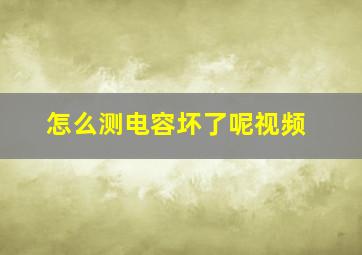 怎么测电容坏了呢视频